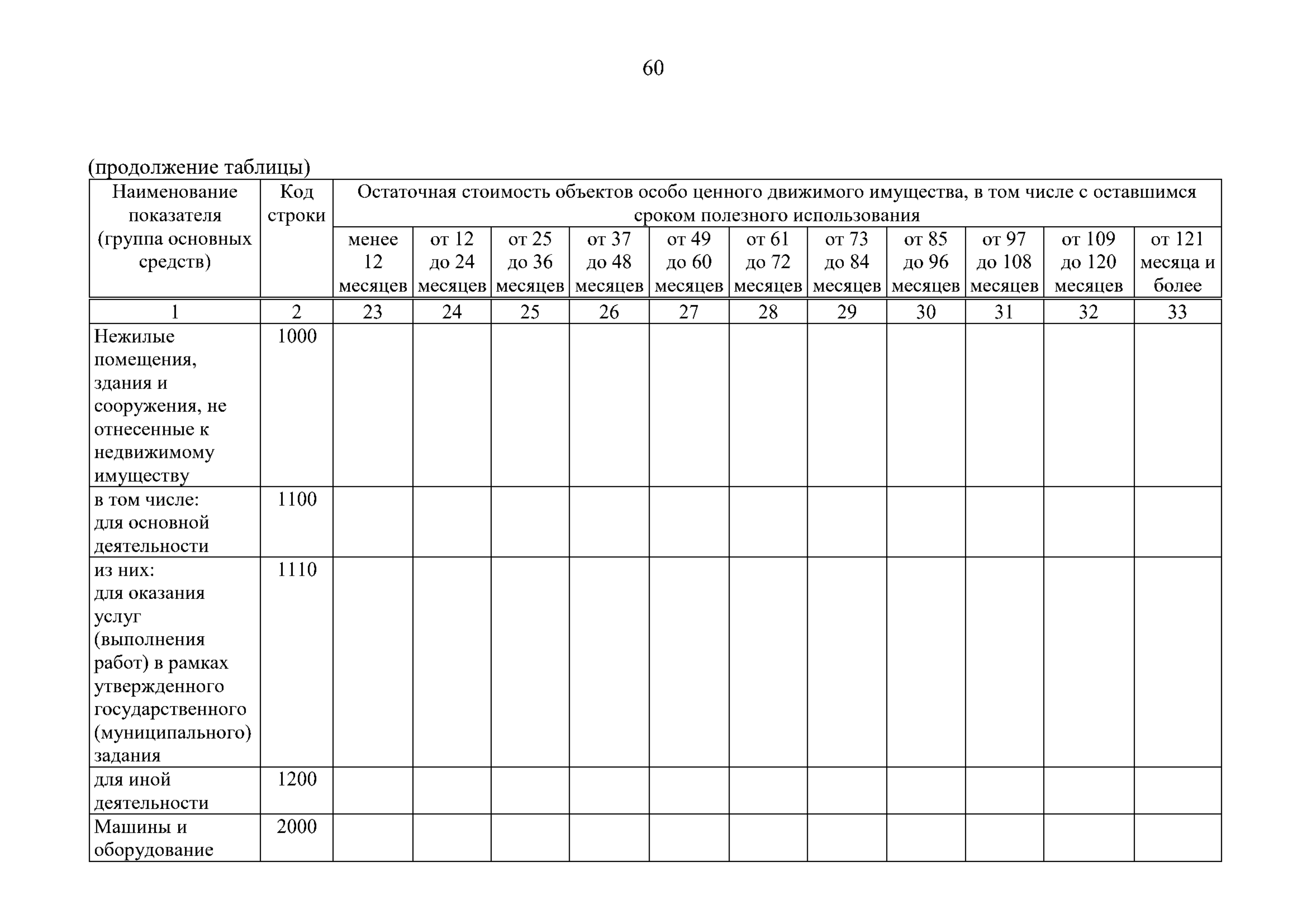 60

(продолжение таблицы)

| Наименование показателя (группа основных средств) | Код строки | Остаточная стоимость объектов особо ценного движимого имущества, в том числе с оставшимся сроком полезного использования | | | | | | | | | | |
|---|---|---|---|---|---|---|---|---|---|---|---|---|
| | | менее 12 месяцев | от 12 до 24 месяцев | от 25 до 36 месяцев | от 37 до 48 месяцев | от 49 до 60 месяцев | от 61 до 72 месяцев | от 73 до 84 месяцев | от 85 до 96 месяцев | от 97 до 108 месяцев | от 109 до 120 месяцев | от 121 месяца и более |
| 1 | 2 | 23 | 24 | 25 | 26 | 27 | 28 | 29 | 30 | 31 | 32 | 33 |
| Нежилые помещения, здания и сооружения, не отнесенные к недвижимому имуществу | 1000 | | | | | | | | | | | |
| в том числе: для основной деятельности | 1100 | | | | | | | | | | | |
| из них: для оказания услуг (выполнения работ) в рамках утвержденного государственного (муниципального) задания | 1110 | | | | | | | | | | | |
| для иной деятельности | 1200 | | | | | | | | | | | |
| Машины и оборудование | 2000 | | | | | | | | | | | |